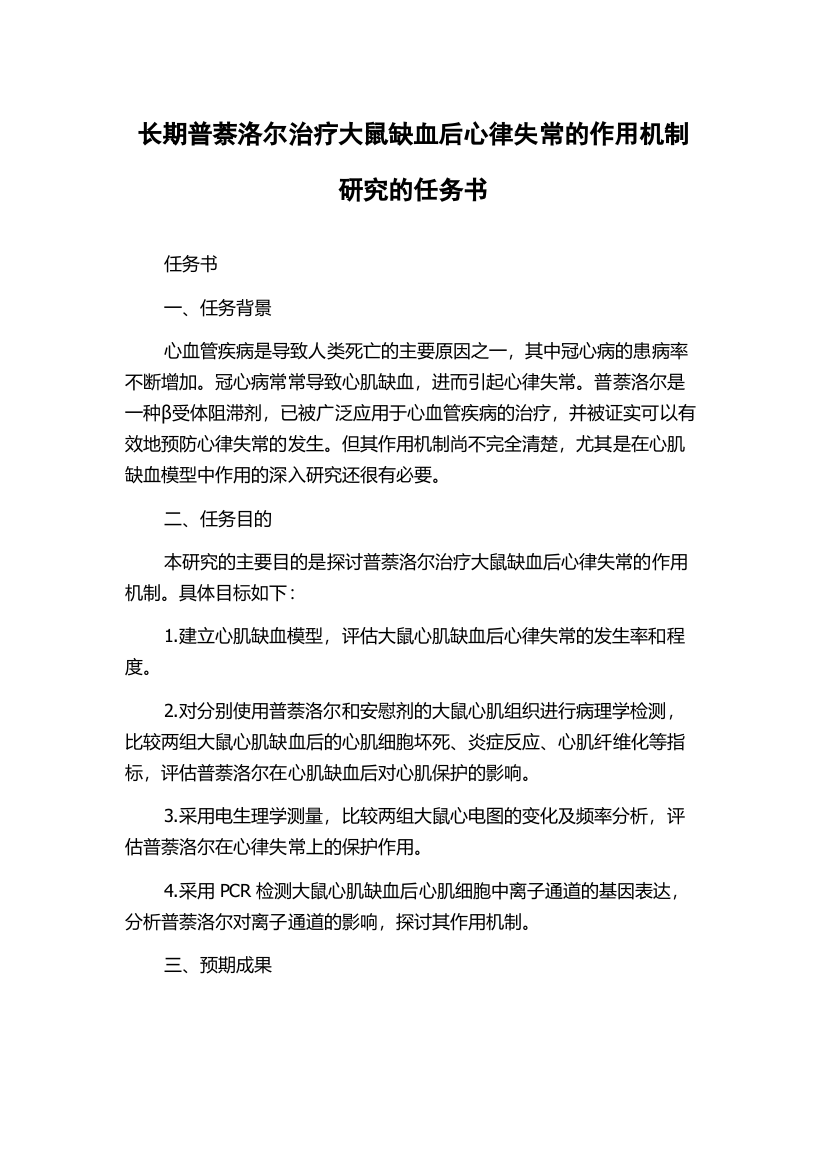 长期普萘洛尔治疗大鼠缺血后心律失常的作用机制研究的任务书

任务书

一、任务背景

心血管疾病是导致人类死亡的主要原因之一，其中冠心病的患病率不断增加。冠心病常常导致心肌缺血，进而引起心律失常。普萘洛尔是一种β受体阻滞剂，已被广泛应用于心血管疾病的治疗，并被证实可以有效地预防心律失常的发生。但其作用机制尚不完全清楚，尤其是在心肌缺血模型中作用的深入研究还很有必要。

二、任务目的

本研究的主要目的是探讨普萘洛尔治疗大鼠缺血后心律失常的作用机制。具体目标如下：

1.建立心肌缺血模型，评估大鼠心肌缺血后心律失常的发生率和程度。

2.对分别使用普萘洛尔和安慰剂的大鼠心肌组织进行病理学检测，比较两组大鼠心肌缺血后的心肌细胞坏死、炎症反应、心肌纤维化等指标，评估普萘洛尔在心肌缺血后对心肌保护的影响。

3.采用电生理学测量，比较两组大鼠心电图的变化及频率分析，评估普萘洛尔在心律失常上的保护作用。

4.采用 PCR 检测大鼠心肌缺血后心肌细胞中离子通道的基因表达，分析普萘洛尔对离子通道的影响，探讨其作用机制。

三、预期成果